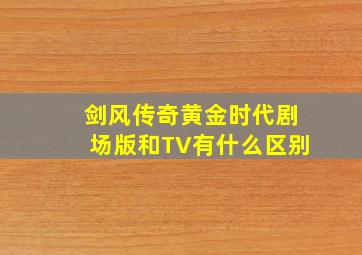 剑风传奇黄金时代剧场版和TV有什么区别